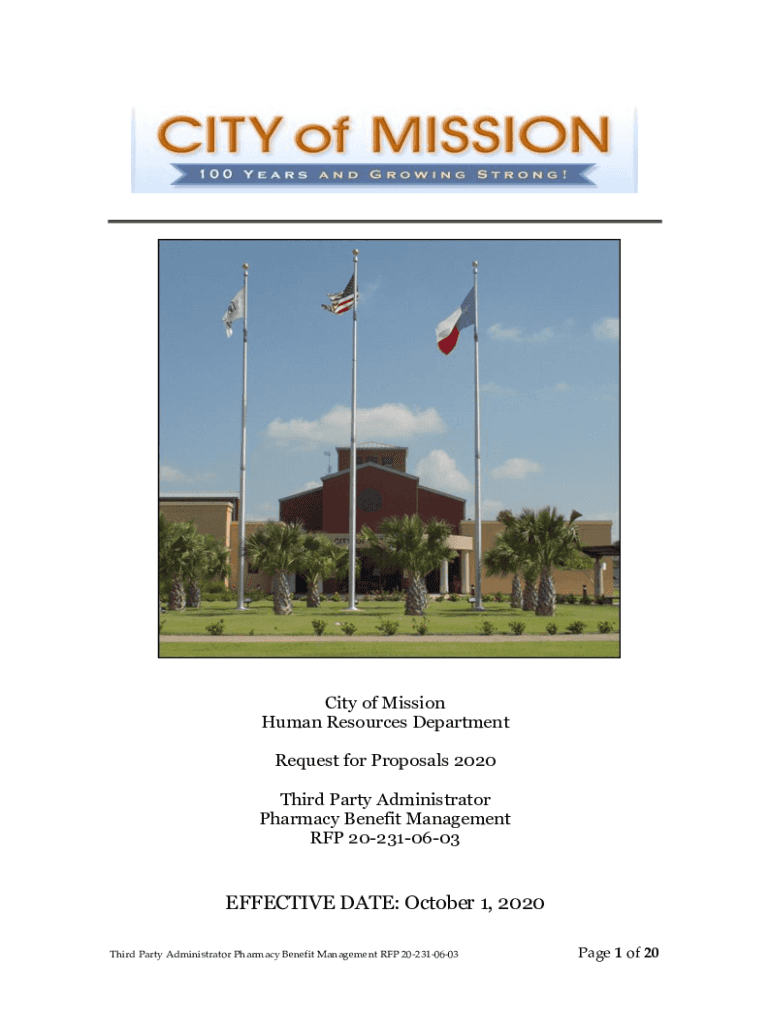 CITY of MISSION
100 YEARS AND GROWING STRONG!

City of Mission
Human Resources Department

Request for Proposals 2020

Third Party Administrator
Pharmacy Benefit Management
RFP 20-231-06-03

EFFECTIVE DATE: October 1, 2020

Third Party Administrator Pharmacy Benefit Management RFP 20-231-06-03

Page 1 of 20